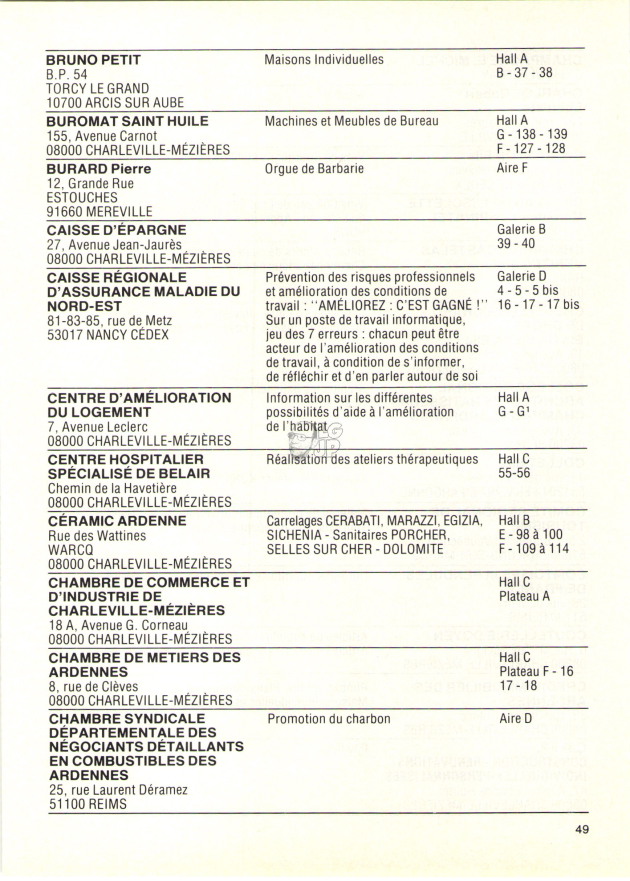 | | | |
|---|---|---|
| **BRUNO PETIT** B.P. 54 TORCY LE GRAND 10700 ARCIS SUR AUBE | Maisons Individuelles | Hall A B - 37 - 38 |
| **BUROMAT SAINT HUILE** 155, Avenue Carnot 08000 CHARLEVILLE-MÉZIÈRES | Machines et Meubles de Bureau | Hall A G - 138 - 139 F - 127 - 128 |
| **BURARD Pierre** 12, Grande Rue ESTOUCHES 91660 MEREVILLE | Orgue de Barbarie | Aire F |
| **CAISSE D'ÉPARGNE** 27, Avenue Jean-Jaurès 08000 CHARLEVILLE-MÉZIÈRES | | Galerie B 39 - 40 |
| **CAISSE RÉGIONALE D'ASSURANCE MALADIE DU NORD-EST** 81-83-85, rue de Metz 53017 NANCY CÉDEX | Prévention des risques professionnels et amélioration des conditions de travail : "AMÉLIOREZ : C'EST GAGNÉ !" Sur un poste de travail informatique, jeu des 7 erreurs : chacun peut être acteur de l'amélioration des conditions de travail, à condition de s'informer, de réfléchir et d'en parler autour de soi | Galerie D 4 - 5 - 5 bis 16 - 17 - 17 bis |
| **CENTRE D'AMÉLIORATION DU LOGEMENT** 7, Avenue Leclerc 08000 CHARLEVILLE-MÉZIÈRES | Information sur les différentes possibilités d'aide à l'amélioration de l'habitat | Hall A G - G¹ |
| **CENTRE HOSPITALIER SPÉCIALISÉ DE BELAIR** Chemin de la Havetière 08000 CHARLEVILLE-MÉZIÈRES | Réalisation des ateliers thérapeutiques | Hall C 55-56 |
| **CÉRAMIC ARDENNE** Rue des Wattines WARCQ 08000 CHARLEVILLE-MÉZIÈRES | Carrelages CERABATI, MARAZZI, EGIZIA, SICHENIA - Sanitaires PORCHER, SELLES SUR CHER - DOLOMITE | Hall B E - 98 à 100 F - 109 à 114 |
| **CHAMBRE DE COMMERCE ET D'INDUSTRIE DE CHARLEVILLE-MÉZIÈRES** 18 A, Avenue G. Corneau 08000 CHARLEVILLE-MÉZIÈRES | | Hall C Plateau A |
| **CHAMBRE DE METIERS DES ARDENNES** 8, rue de Clèves 08000 CHARLEVILLE-MÉZIÈRES | | Hall C Plateau F - 16 17 - 18 |
| **CHAMBRE SYNDICALE DÉPARTEMENTALE DES NÉGOCIANTS DÉTAILLANTS EN COMBUSTIBLES DES ARDENNES** 25, rue Laurent Déramez 51100 REIMS | Promotion du charbon | Aire D |

49